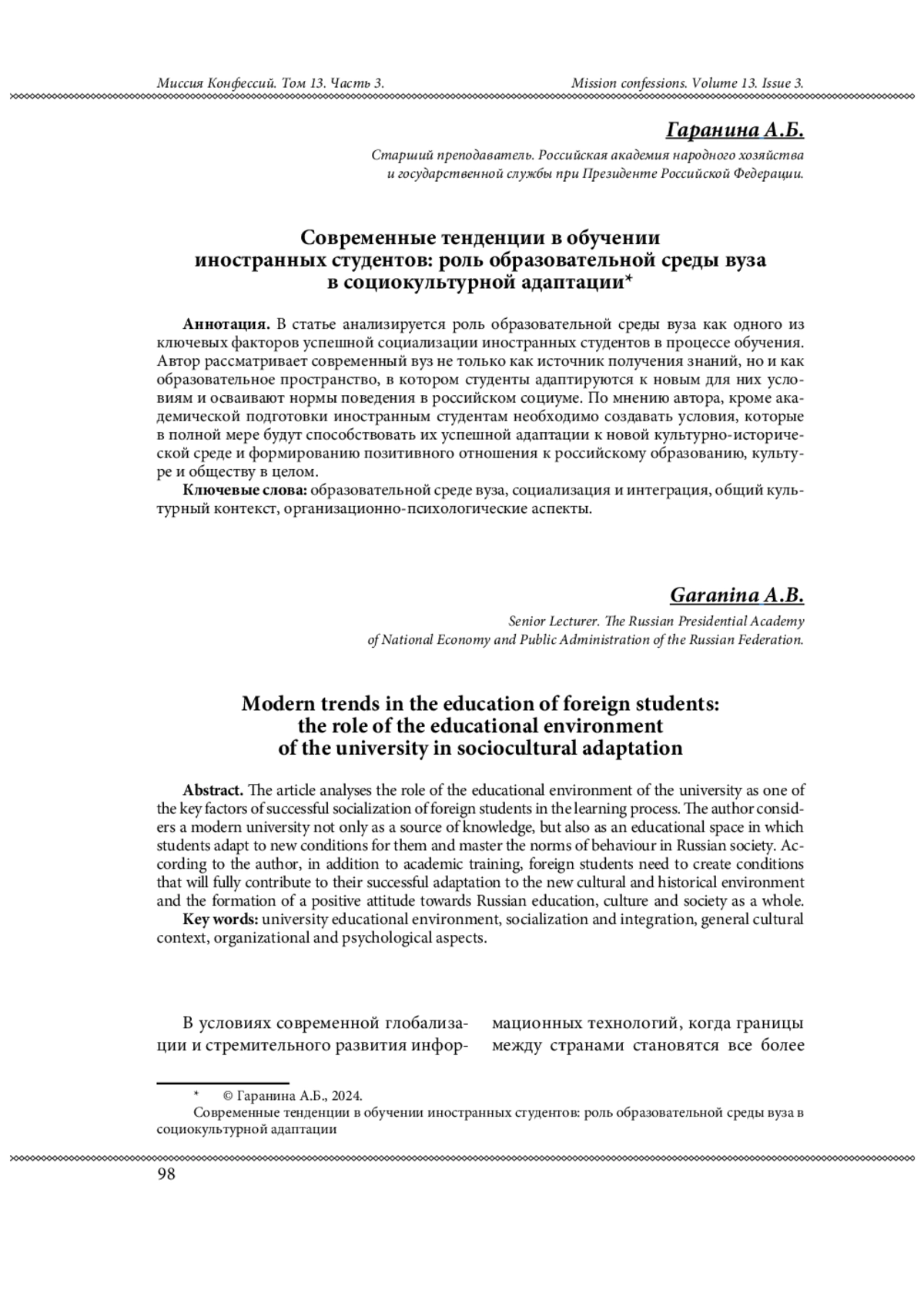 Миссия Конфессий. Том 13. Часть 3.

Mission confessions. Volume 13. Issue 3.

Гаранина А.Б.

Старший преподаватель. Российская академия народного хозяйства и государственной службы при Президенте Российской Федерации.

Современные тенденции в обучении иностранных студентов: роль образовательной среды вуза в социокультурной адаптации*

Аннотация. В статье анализируется роль образовательной среды вуза как одного из ключевых факторов успешной социализации иностранных студентов в процессе обучения. Автор рассматривает современный вуз не только как источник получения знаний, но и как образовательное пространство, в котором студенты адаптируются к новым для них условиям и осваивают нормы поведения в российском социуме. По мнению автора, кроме академической подготовки иностранным студентам необходимо создавать условия, которые в полной мере будут способствовать их успешной адаптации к новой культурно-исторической среде и формированию позитивного отношения к российскому образованию, культуре и обществу в целом.

Ключевые слова: образовательной среде вуза, социализация и интеграция, общий культурный контекст, организационно-психологические аспекты.

Garanina A.B.

Senior Lecturer. The Russian Presidential Academy of National Economy and Public Administration of the Russian Federation.

Modern trends in the education of foreign students: the role of the educational environment of the university in sociocultural adaptation

Abstract. The article analyses the role of the educational environment of the university as one of the key factors of successful socialization of foreign students in the learning process. The author considers a modern university not only as a source of knowledge, but also as an educational space in which students adapt to new conditions for them and master the norms of behaviour in Russian society. According to the author, in addition to academic training, foreign students need to create conditions that will fully contribute to their successful adaptation to the new cultural and historical environment and the formation of a positive attitude towards Russian education, culture and society as a whole.

Key words: university educational environment, socialization and integration, general cultural context, organizational and psychological aspects.

В условиях современной глобализации и стремительного развития информационных технологий, когда границы между странами становятся все более

* © Гаранина А.Б., 2024.
Современные тенденции в обучении иностранных студентов: роль образовательной среды вуза в социокультурной адаптации

98